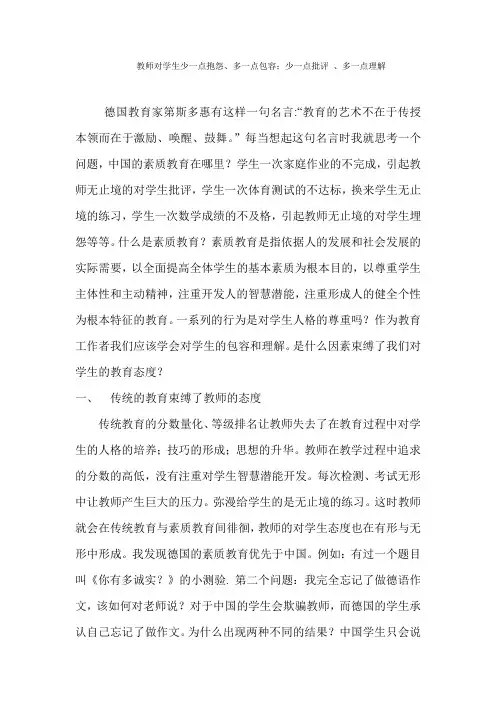 教师对学生少一点抱怨、多一点包容；少一点批评 、多一点理解

德国教育家第斯多惠有这样一句名言:“教育的艺术不在于传授本领而在于激励、唤醒、鼓舞。” 每当想起这句名言时我就思考一个问题，中国的素质教育在哪里？学生一次家庭作业的不完成，引起教师无止境的对学生批评，学生一次体育测试的不达标，换来学生无止境的练习，学生一次数学成绩的不及格，引起教师无止境的对学生埋怨等等。什么是素质教育？素质教育是指依据人的发展和社会发展的实际需要，以全面提高全体学生的基本素质为根本目的，以尊重学生主体性和主动精神，注重开发人的智慧潜能，注重形成人的健全个性为根本特征的教育。一系列的行为是对学生人格的尊重吗？作为教育工作者我们应该学会对学生的包容和理解。是什么因素束缚了我们对学生的教育态度？

一、　传统的教育束缚了教师的态度

传统教育的分数量化、等级排名让教师失去了在教育过程中对学生的人格的培养；技巧的形成；思想的升华。教师在教学过程中追求的分数的高低，没有注重对学生智慧潜能开发。每次检测、考试无形中让教师产生巨大的压力。弥漫给学生的是无止境的练习。这时教师就会在传统教育与素质教育间徘徊，教师的对学生态度也在有形与无形中形成。我发现德国的素质教育优先于中国。例如：有过一个题目叫《你有多诚实？》的小测验. 第二个问题：我完全忘记了做德语作文，该如何对老师说？对于中国的学生会欺骗教师，而德国的学生承认自己忘记了做作文。为什么出现两种不同的结果？中国学生只会说